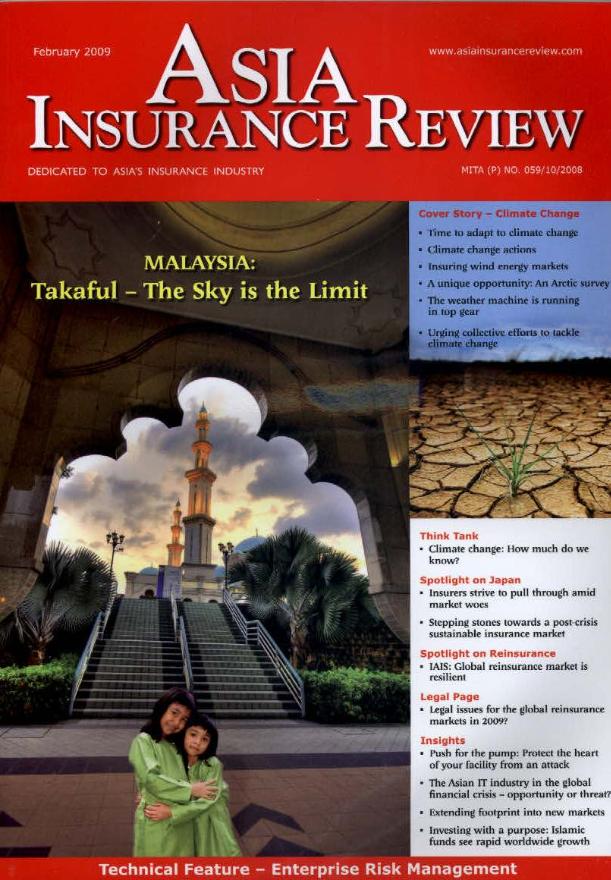 February 2009

www.asiainsurancereview.com

ASIA INSURANCE REVIEW

DEDICATED TO ASIA'S INSURANCE INDUSTRY

MITA (P) NO. 059/10/2008

MALAYSIA:
Takaful – The Sky is the Limit

Cover Story – Climate Change
• Time to adapt to climate change
• Climate change actions
• Insuring wind energy markets
• A unique opportunity: An Arctic survey
• The weather machine is running in top gear
• Urging collective efforts to tackle climate change

Think Tank
• Climate change: How much do we know?

Spotlight on Japan
• Insurers strive to pull through amid market woes
• Stepping stones towards a post-crisis sustainable insurance market

Spotlight on Reinsurance
• IAIS: Global reinsurance market is resilient

Legal Page
• Legal issues for the global reinsurance markets in 2009?

Insights
• Push for the pump: Protect the heart of your facility from an attack
• The Asian IT industry in the global financial crisis – opportunity or threat?
• Extending footprint into new markets
• Investing with a purpose: Islamic funds see rapid worldwide growth

Technical Feature – Enterprise Risk Management